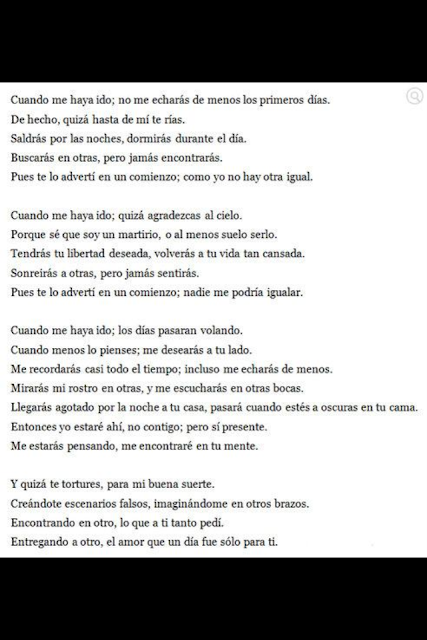 Cuando me haya ido; no me echarás de menos los primeros días.
De hecho, quizá hasta de mí te rías.
Saldrás por las noches, dormirás durante el día.
Buscarás en otras, pero jamás encontrarás.
Pues te lo advertí en un comienzo; como yo no hay otra igual.

Cuando me haya ido; quizá agradezcas al cielo.
Porque sé que soy un martirio, o al menos suelo serlo.
Tendrás tu libertad deseada, volverás a tu vida tan cansada.
Sonreirás a otras, pero jamás sentirás.
Pues te lo advertí en un comienzo; nadie me podría igualar.

Cuando me haya ido; los días pasaran volando.
Cuando menos lo pienses; me desearás a tu lado.
Me recordarás casi todo el tiempo; incluso me echarás de menos.
Mirarás mi rostro en otras, y me escucharás en otras bocas.
Llegarás agotado por la noche a tu casa, pasará cuando estés a oscuras en tu cama.
Entonces yo estaré ahí, no contigo; pero sí presente.
Me estarás pensando, me encontraré en tu mente.

Y quizá te tortures, para mi buena suerte.
Creándote escenarios falsos, imaginándome en otros brazos.
Encontrando en otro, lo que a ti tanto pedí.
Entregando a otro, el amor que un día fue sólo para ti.